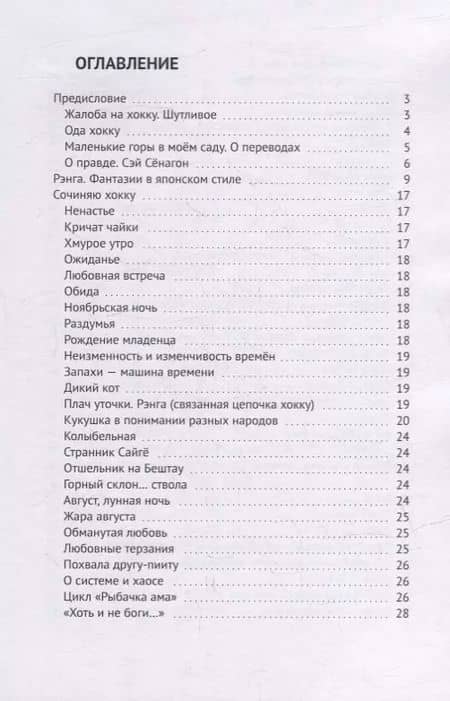 ОГЛАВЛЕНИЕ

Предисловие 3
Жалоба на хокку. Шутливое 3
Ода хокку 4
Маленькие горы в моём саду. О переводах 5
О правде. Сэй Сёнагон 6
Рэнга. Фантазии в японском стиле 9
Сочиняю хокку 17
Ненастье 17
Кричат чайки 17
Хмурое утро 17
Ожиданье 18
Любовная встреча 18
Обида 18
Ноябрьская ночь 18
Раздумья 18
Рождение младенца 18
Неизменность и изменчивость времён 19
Запахи — машина времени 19
Дикий кот 19
Плач уточки. Рэнга (связанная цепочка хокку) 19
Кукушка в понимании разных народов 20
Колыбельная 24
Странник Сайгё 24
Отшельник на Бештау 24
Горный склон... ствола 24
Август, лунная ночь 24
Жара августа 25
Обманутая любовь 25
Любовные терзания 25
Похвала другу-пииту 26
О системе и хаосе 26
Цикл «Рыбачка ама» 26
«Хоть и не боги...» 28